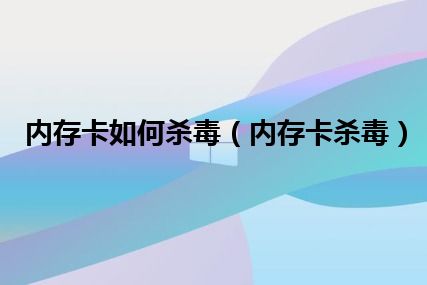 内存卡如何杀毒（内存卡杀毒）